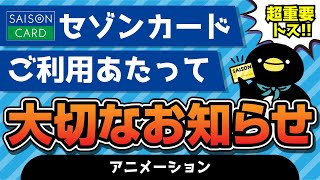 SAISON CARD

セゾンカード

ご利用あたって

超重要ドス!!

SAISON

大切なお知らせ

アニメーション